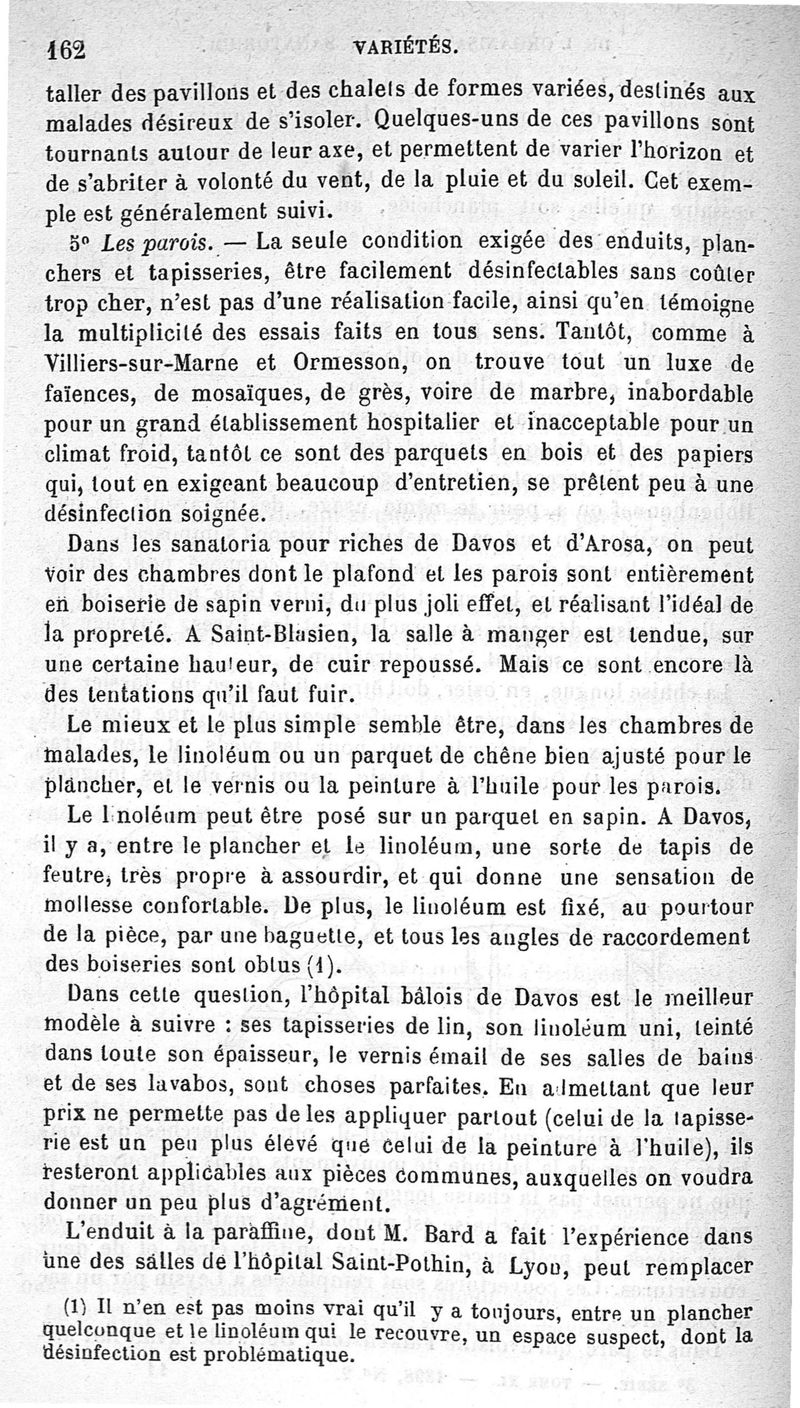 162 VARIÉTÉS.

taller des pavillons et des chalets de formes variées, destinés aux malades désireux de s'isoler. Quelques-uns de ces pavillons sont tournants autour de leur axe, et permettent de varier l'horizon et de s'abriter à volonté du vent, de la pluie et du soleil. Cet exemple est généralement suivi.

5° Les parois. — La seule condition exigée des enduits, planchers et tapisseries, être facilement désinfectables sans coûter trop cher, n'est pas d'une réalisation facile, ainsi qu'en témoigne la multiplicité des essais faits en tous sens. Tantôt, comme à Villiers-sur-Marne et Ormesson, on trouve tout un luxe de faïences, de mosaïques, de grès, voire de marbre, inabordable pour un grand établissement hospitalier et inacceptable pour un climat froid, tantôt ce sont des parquets en bois et des papiers qui, tout en exigeant beaucoup d'entretien, se prêtent peu à une désinfection soignée.

Dans les sanatoria pour riches de Davos et d'Arosa, on peut voir des chambres dont le plafond et les parois sont entièrement en boiserie de sapin verni, du plus joli effet, et réalisant l'idéal de la propreté. A Saint-Blasien, la salle à manger est tendue, sur une certaine hauteur, de cuir repoussé. Mais ce sont encore là des tentations qu'il faut fuir.

Le mieux et le plus simple semble être, dans les chambres de malades, le linoléum ou un parquet de chêne bien ajusté pour le plancher, et le vernis ou la peinture à l'huile pour les parois.

Le linoléum peut être posé sur un parquet en sapin. A Davos, il y a, entre le plancher et le linoléum, une sorte de tapis de feutre, très propre à assourdir, et qui donne une sensation de mollesse confortable. De plus, le linoléum est fixé, au pourtour de la pièce, par une baguette, et tous les angles de raccordement des boiseries sont obtus (1).

Dans cette question, l'hôpital bâlois de Davos est le meilleur modèle à suivre : ses tapisseries de lin, son linoléum uni, teinté dans toute son épaisseur, le vernis émail de ses salles de bains et de ses lavabos, sont choses parfaites. En admettant que leur prix ne permette pas de les appliquer partout (celui de la tapisserie est un peu plus élevé que celui de la peinture à l'huile), ils resteront applicables aux pièces communes, auxquelles on voudra donner un peu plus d'agrément.

L'enduit à la paraffine, dont M. Bard a fait l'expérience dans une des salles de l'hôpital Saint-Pothin, à Lyon, peut remplacer

(1) Il n'en est pas moins vrai qu'il y a toujours, entre un plancher quelconque et le linoléum qui le recouvre, un espace suspect, dont la désinfection est problématique.